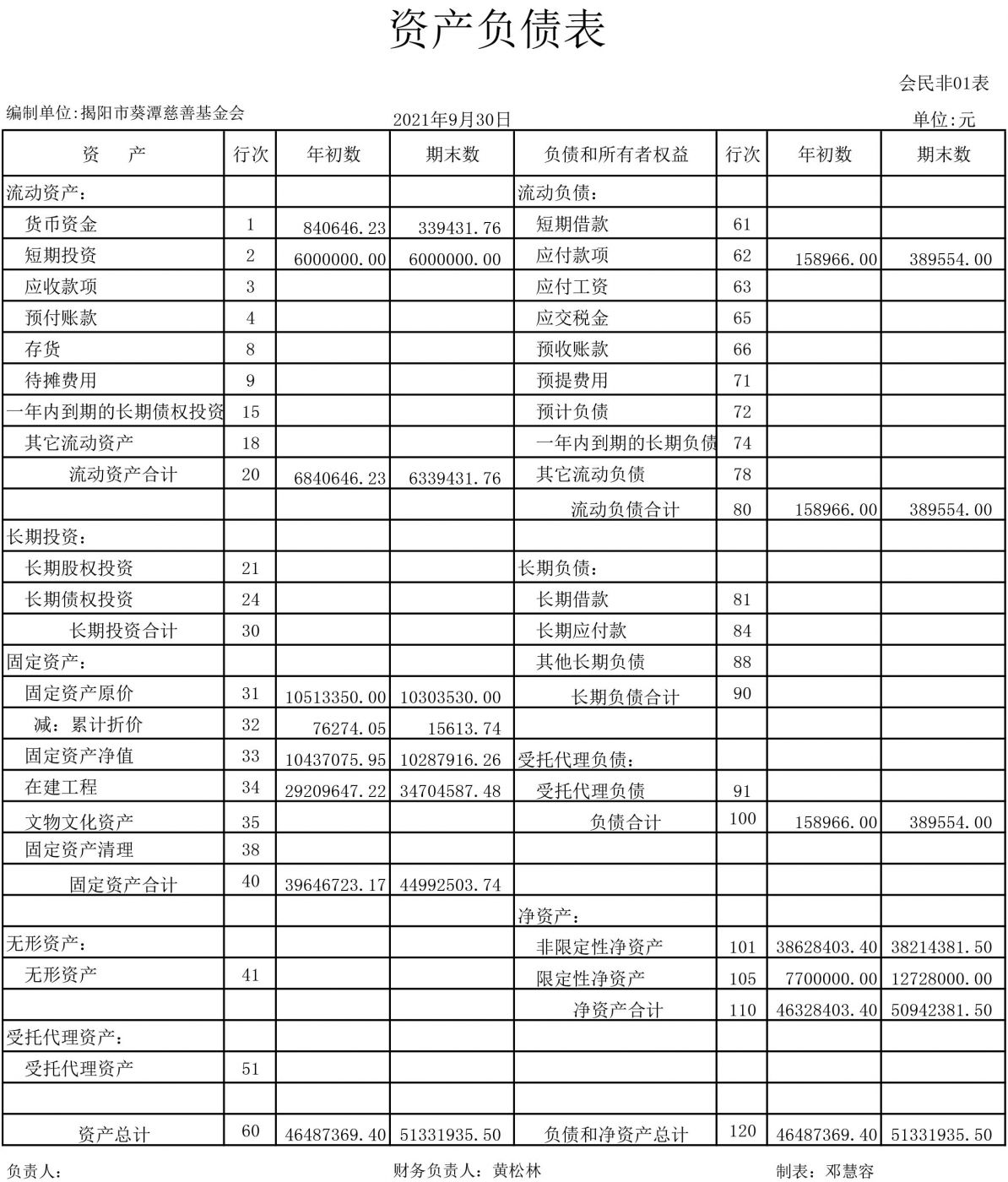 资产负债表

会民非01表

编制单位:揭阳市葵潭慈善基金会　　2021年9月30日　　单位:元

| 资　产 | 行次 | 年初数 | 期末数 | 负债和所有者权益 | 行次 | 年初数 | 期末数 |
|---|---|---|---|---|---|---|---|
| 流动资产: | | | | 流动负债: | | | |
| 货币资金 | 1 | 840646.23 | 339431.76 | 短期借款 | 61 | | |
| 短期投资 | 2 | 6000000.00 | 6000000.00 | 应付款项 | 62 | 158966.00 | 389554.00 |
| 应收款项 | 3 | | | 应付工资 | 63 | | |
| 预付账款 | 4 | | | 应交税金 | 65 | | |
| 存货 | 8 | | | 预收账款 | 66 | | |
| 待摊费用 | 9 | | | 预提费用 | 71 | | |
| 一年内到期的长期债权投资 | 15 | | | 预计负债 | 72 | | |
| 其它流动资产 | 18 | | | 一年内到期的长期负债 | 74 | | |
| 流动资产合计 | 20 | 6840646.23 | 6339431.76 | 其它流动负债 | 78 | | |
| | | | | 流动负债合计 | 80 | 158966.00 | 389554.00 |
| 长期投资: | | | | | | | |
| 长期股权投资 | 21 | | | 长期负债: | | | |
| 长期债权投资 | 24 | | | 长期借款 | 81 | | |
| 长期投资合计 | 30 | | | 长期应付款 | 84 | | |
| 固定资产: | | | | 其他长期负债 | 88 | | |
| 固定资产原价 | 31 | 10513350.00 | 10303530.00 | 长期负债合计 | 90 | | |
| 减:累计折价 | 32 | 76274.05 | 15613.74 | | | | |
| 固定资产净值 | 33 | 10437075.95 | 10287916.26 | 受托代理负债: | | | |
| 在建工程 | 34 | 29209647.22 | 34704587.48 | 受托代理负债 | 91 | | |
| 文物文化资产 | 35 | | | 负债合计 | 100 | 158966.00 | 389554.00 |
| 固定资产清理 | 38 | | | | | | |
| 固定资产合计 | 40 | 39646723.17 | 44992503.74 | | | | |
| | | | | 净资产: | | | |
| 无形资产: | | | | 非限定性净资产 | 101 | 38628403.40 | 38214381.50 |
| 无形资产 | 41 | | | 限定性净资产 | 105 | 7700000.00 | 12728000.00 |
| | | | | 净资产合计 | 110 | 46328403.40 | 50942381.50 |
| 受托代理资产: | | | | | | | |
| 受托代理资产 | 51 | | | | | | |
| | | | | | | | |
| 资产总计 | 60 | 46487369.40 | 51331935.50 | 负债和净资产总计 | 120 | 46487369.40 | 51331935.50 |

负责人:　　财务负责人:黄松林　　制表:邓慧容